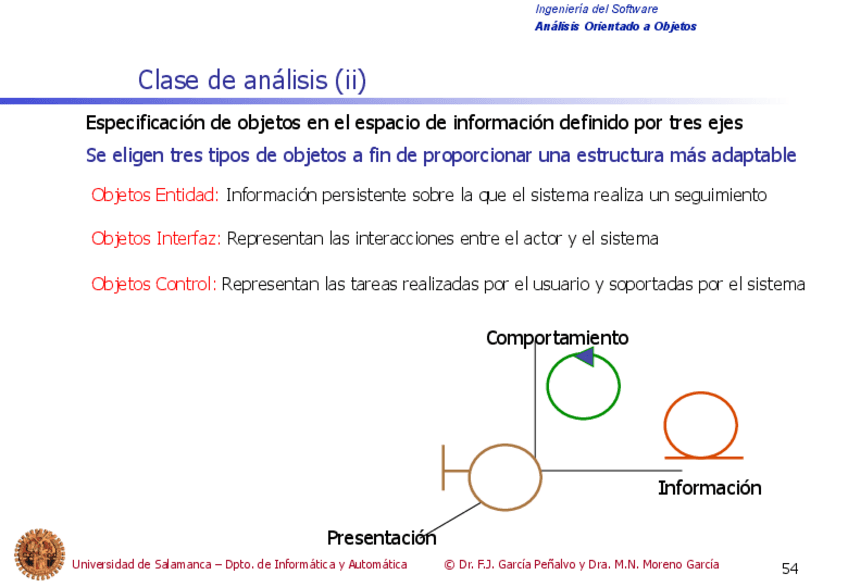 Ingeniería del Software
Análisis Orientado a Objetos

Clase de análisis (ii)

Especificación de objetos en el espacio de información definido por tres ejes

Se eligen tres tipos de objetos a fin de proporcionar una estructura más adaptable

Objetos Entidad: Información persistente sobre la que el sistema realiza un seguimiento

Objetos Interfaz: Representan las interacciones entre el actor y el sistema

Objetos Control: Representan las tareas realizadas por el usuario y soportadas por el sistema

Comportamiento

Información

Presentación

Universidad de Salamanca – Dpto. de Informática y Automática © Dr. F.J. García Peñalvo y Dra. M.N. Moreno García 54